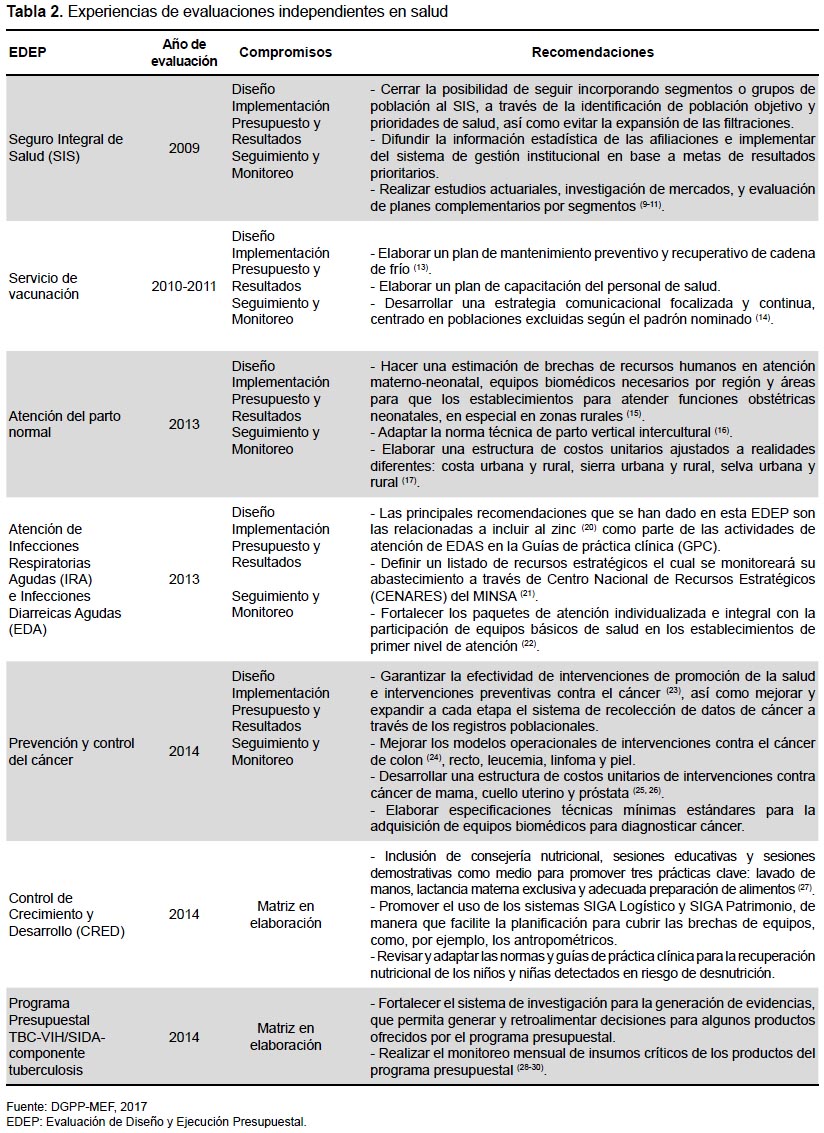 **Tabla 2.** Experiencias de evaluaciones independientes en salud

| EDEP | Año de evaluación | Compromisos | Recomendaciones |
|---|---|---|---|
| Seguro Integral de Salud (SIS) | 2009 | Diseño Implementación Presupuesto y Resultados Seguimiento y Monitoreo | - Cerrar la posibilidad de seguir incorporando segmentos o grupos de población al SIS, a través de la identificación de población objetivo y prioridades de salud, así como evitar la expansión de las filtraciones. - Difundir la información estadística de las afiliaciones e implementar del sistema de gestión institucional en base a metas de resultados prioritarios. - Realizar estudios actuariales, investigación de mercados, y evaluación de planes complementarios por segmentos $^{(9-11)}$. |
| Servicio de vacunación | 2010-2011 | Diseño Implementación Presupuesto y Resultados Seguimiento y Monitoreo | - Elaborar un plan de mantenimiento preventivo y recuperativo de cadena de frío $^{(13)}$. - Elaborar un plan de capacitación del personal de salud. - Desarrollar una estrategia comunicacional focalizada y continua, centrado en poblaciones excluidas según el padrón nominado $^{(14)}$. |
| Atención del parto normal | 2013 | Diseño Implementación Presupuesto y Resultados Seguimiento y Monitoreo | - Hacer una estimación de brechas de recursos humanos en atención materno-neonatal, equipos biomédicos necesarios por región y áreas para que los establecimientos para atender funciones obstétricas neonatales, en especial en zonas rurales $^{(15)}$. - Adaptar la norma técnica de parto vertical intercultural $^{(16)}$. - Elaborar una estructura de costos unitarios ajustados a realidades diferentes: costa urbana y rural, sierra urbana y rural, selva urbana y rural $^{(17)}$. |
| Atención de Infecciones Respiratorias Agudas (IRA) e Infecciones Diarreicas Agudas (EDA) | 2013 | Diseño Implementación Presupuesto y Resultados Seguimiento y Monitoreo | - Las principales recomendaciones que se han dado en esta EDEP son las relacionadas a incluir al zinc $^{(20)}$ como parte de las actividades de atención de EDAS en la Guías de práctica clínica (GPC). - Definir un listado de recursos estratégicos el cual se monitoreará su abastecimiento a través de Centro Nacional de Recursos Estratégicos (CENARES) del MINSA $^{(21)}$. - Fortalecer los paquetes de atención individualizada e integral con la participación de equipos básicos de salud en los establecimientos de primer nivel de atención $^{(22)}$. |
| Prevención y control del cáncer | 2014 | Diseño Implementación Presupuesto y Resultados Seguimiento y Monitoreo | - Garantizar la efectividad de intervenciones de promoción de la salud e intervenciones preventivas contra el cáncer $^{(23)}$, así como mejorar y expandir a cada etapa el sistema de recolección de datos de cáncer a través de los registros poblacionales. - Mejorar los modelos operacionales de intervenciones contra el cáncer de colon $^{(24)}$, recto, leucemia, linfoma y piel. - Desarrollar una estructura de costos unitarios de intervenciones contra cáncer de mama, cuello uterino y próstata $^{(25, 26)}$. - Elaborar especificaciones técnicas mínimas estándares para la adquisición de equipos biomédicos para diagnosticar cáncer. |
| Control de Crecimiento y Desarrollo (CRED) | 2014 | Matriz en elaboración | - Inclusión de consejería nutricional, sesiones educativas y sesiones demostrativas como medio para promover tres prácticas clave: lavado de manos, lactancia materna exclusiva y adecuada preparación de alimentos $^{(27)}$. - Promover el uso de los sistemas SIGA Logístico y SIGA Patrimonio, de manera que facilite la planificación para cubrir las brechas de equipos, como, por ejemplo, los antropométricos. - Revisar y adaptar las normas y guías de práctica clínica para la recuperación nutricional de los niños y niñas detectados en riesgo de desnutrición. |
| Programa Presupuestal TBC-VIH/SIDA-componente tuberculosis | 2014 | Matriz en elaboración | - Fortalecer el sistema de investigación para la generación de evidencias, que permita generar y retroalimentar decisiones para algunos productos ofrecidos por el programa presupuestal. - Realizar el monitoreo mensual de insumos críticos de los productos del programa presupuestal $^{(28-30)}$. |

Fuente: DGPP-MEF, 2017
EDEP: Evaluación de Diseño y Ejecución Presupuestal.